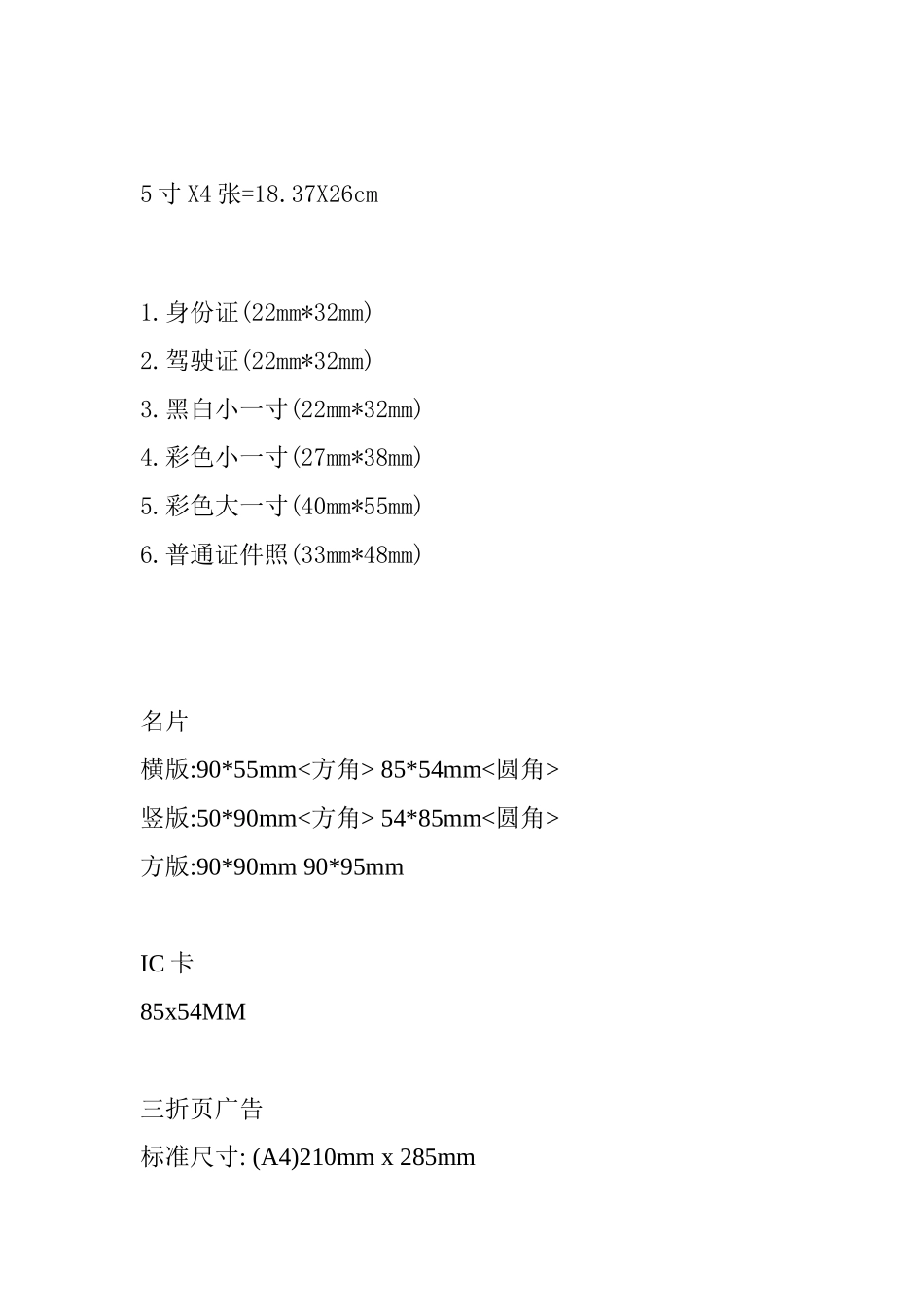 5 寸 X4 张=18.37X26cm

1.身份证(22mm*32mm)
2.驾驶证(22mm*32mm)
3.黑白小一寸(22mm*32mm)
4.彩色小一寸(27mm*38mm)
5.彩色大一寸(40mm*55mm)
6.普通证件照(33mm*48mm)

名片
横版:90*55mm<方角> 85*54mm<圆角>
竖版:50*90mm<方角> 54*85mm<圆角>
方版:90*90mm 90*95mm

IC 卡
85x54MM

三折页广告
标准尺寸: (A4)210mm x 285mm